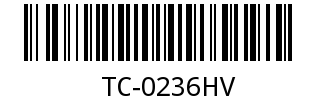 TC-0236HV